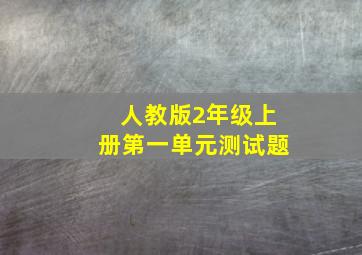 人教版2年级上册第一单元测试题